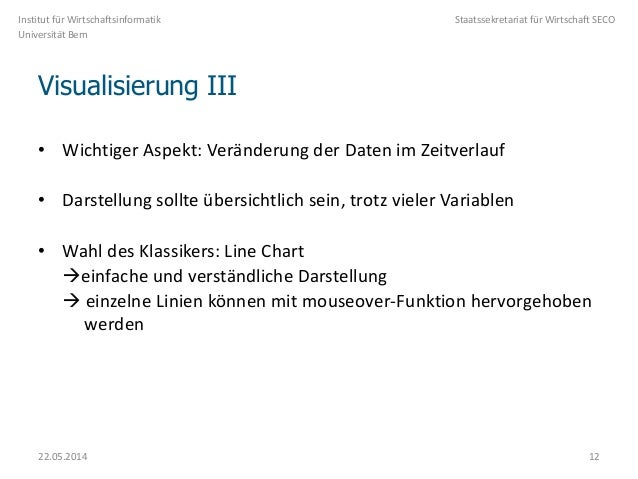 Institut für Wirtschaftsinformatik
Universität Bern

Staatssekretariat für Wirtschaft SECO

Visualisierung III

• Wichtiger Aspekt: Veränderung der Daten im Zeitverlauf

• Darstellung sollte übersichtlich sein, trotz vieler Variablen

• Wahl des Klassikers: Line Chart
→einfache und verständliche Darstellung
→ einzelne Linien können mit mouseover-Funktion hervorgehoben werden

22.05.2014

12